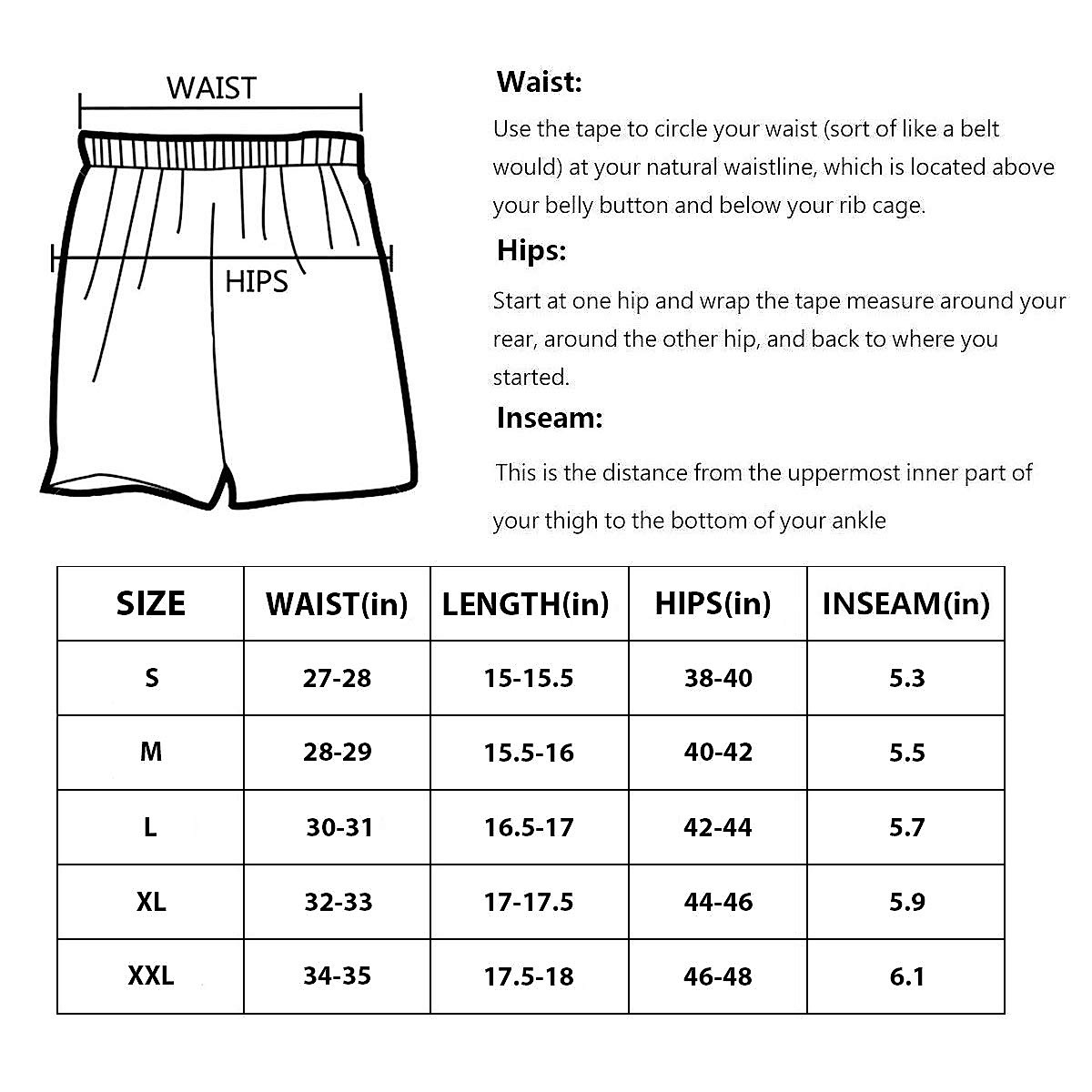 WAIST

HIPS

Waist:

Use the tape to circle your waist (sort of like a belt would) at your natural waistline, which is located above your belly button and below your rib cage.

Hips:

Start at one hip and wrap the tape measure around your rear, around the other hip, and back to where you started.

Inseam:

This is the distance from the uppermost inner part of your thigh to the bottom of your ankle

| SIZE | WAIST(in) | LENGTH(in) | HIPS(in) | INSEAM(in) |
|---|---|---|---|---|
| S | 27-28 | 15-15.5 | 38-40 | 5.3 |
| M | 28-29 | 15.5-16 | 40-42 | 5.5 |
| L | 30-31 | 16.5-17 | 42-44 | 5.7 |
| XL | 32-33 | 17-17.5 | 44-46 | 5.9 |
| XXL | 34-35 | 17.5-18 | 46-48 | 6.1 |